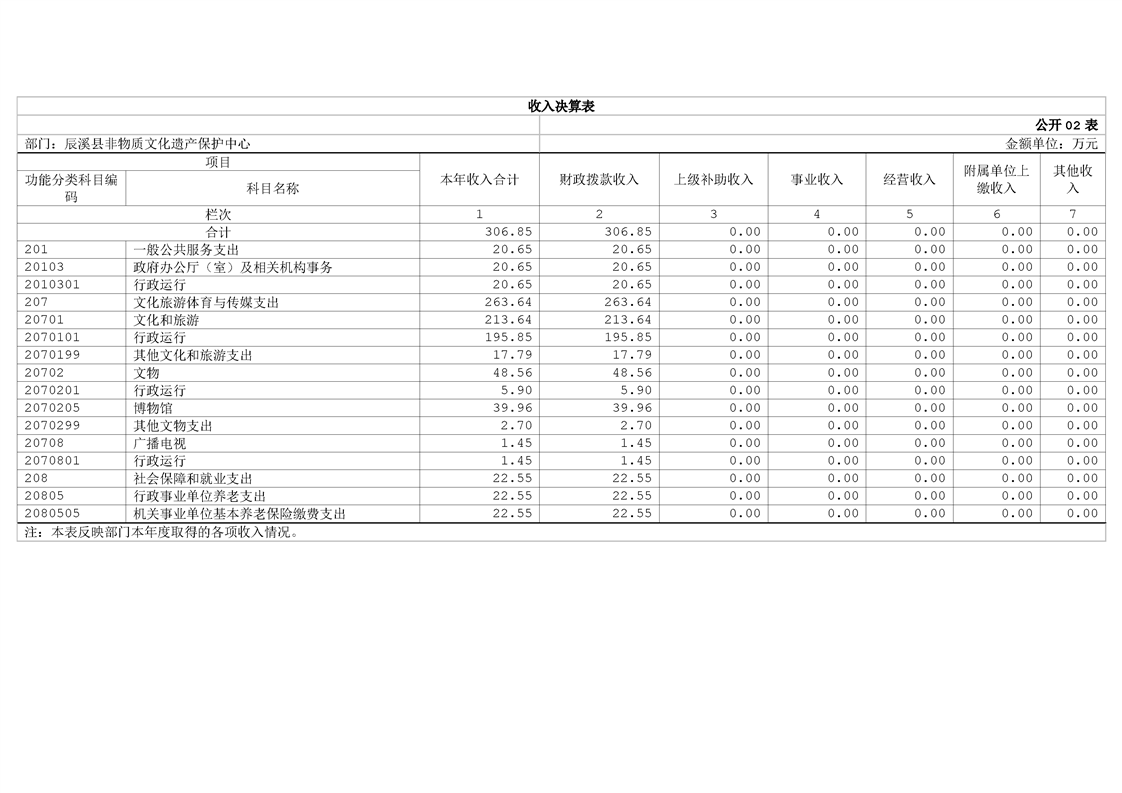 收入决算表

公开 02 表

部门：辰溪县非物质文化遗产保护中心

金额单位：万元

| 功能分类科目编码 | 科目名称 | 本年收入合计 | 财政拨款收入 | 上级补助收入 | 事业收入 | 经营收入 | 附属单位上缴收入 | 其他收入 |
|---|---|---|---|---|---|---|---|---|
| 栏次 | | 1 | 2 | 3 | 4 | 5 | 6 | 7 |
| 合计 | | 306.85 | 306.85 | 0.00 | 0.00 | 0.00 | 0.00 | 0.00 |
| 201 | 一般公共服务支出 | 20.65 | 20.65 | 0.00 | 0.00 | 0.00 | 0.00 | 0.00 |
| 20103 | 政府办公厅（室）及相关机构事务 | 20.65 | 20.65 | 0.00 | 0.00 | 0.00 | 0.00 | 0.00 |
| 2010301 | 行政运行 | 20.65 | 20.65 | 0.00 | 0.00 | 0.00 | 0.00 | 0.00 |
| 207 | 文化旅游体育与传媒支出 | 263.64 | 263.64 | 0.00 | 0.00 | 0.00 | 0.00 | 0.00 |
| 20701 | 文化和旅游 | 213.64 | 213.64 | 0.00 | 0.00 | 0.00 | 0.00 | 0.00 |
| 2070101 | 行政运行 | 195.85 | 195.85 | 0.00 | 0.00 | 0.00 | 0.00 | 0.00 |
| 2070199 | 其他文化和旅游支出 | 17.79 | 17.79 | 0.00 | 0.00 | 0.00 | 0.00 | 0.00 |
| 20702 | 文物 | 48.56 | 48.56 | 0.00 | 0.00 | 0.00 | 0.00 | 0.00 |
| 2070201 | 行政运行 | 5.90 | 5.90 | 0.00 | 0.00 | 0.00 | 0.00 | 0.00 |
| 2070205 | 博物馆 | 39.96 | 39.96 | 0.00 | 0.00 | 0.00 | 0.00 | 0.00 |
| 2070299 | 其他文物支出 | 2.70 | 2.70 | 0.00 | 0.00 | 0.00 | 0.00 | 0.00 |
| 20708 | 广播电视 | 1.45 | 1.45 | 0.00 | 0.00 | 0.00 | 0.00 | 0.00 |
| 2070801 | 行政运行 | 1.45 | 1.45 | 0.00 | 0.00 | 0.00 | 0.00 | 0.00 |
| 208 | 社会保障和就业支出 | 22.55 | 22.55 | 0.00 | 0.00 | 0.00 | 0.00 | 0.00 |
| 20805 | 行政事业单位养老支出 | 22.55 | 22.55 | 0.00 | 0.00 | 0.00 | 0.00 | 0.00 |
| 2080505 | 机关事业单位基本养老保险缴费支出 | 22.55 | 22.55 | 0.00 | 0.00 | 0.00 | 0.00 | 0.00 |

注：本表反映部门本年度取得的各项收入情况。